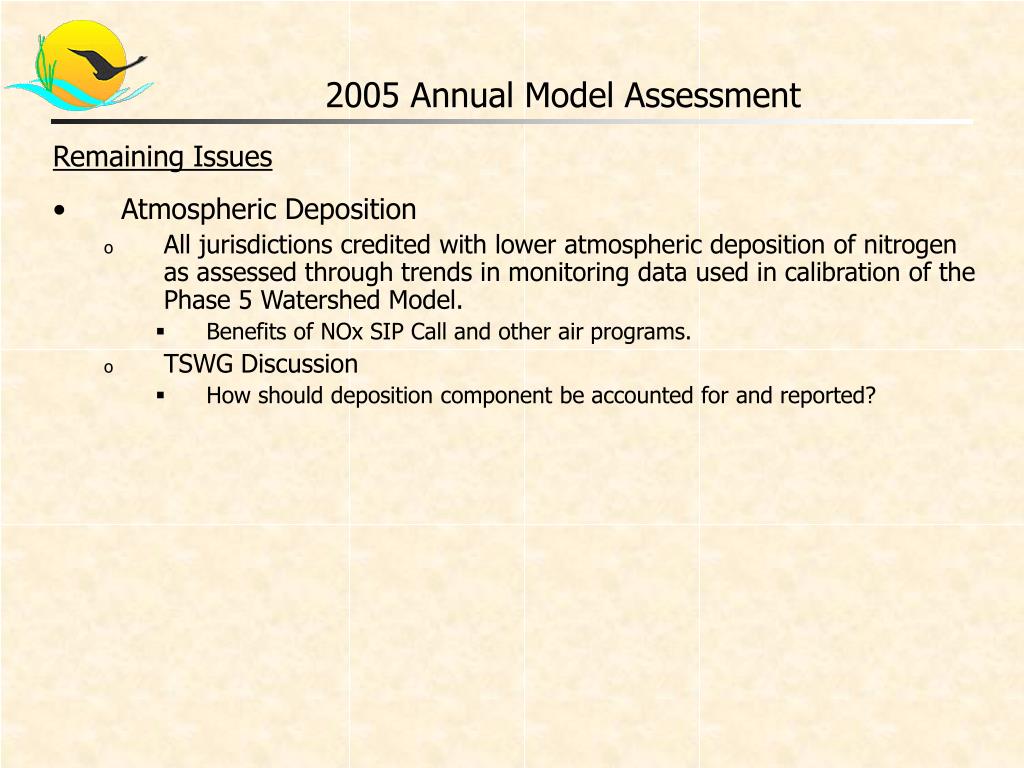 2005 Annual Model Assessment

Remaining Issues

• Atmospheric Deposition
  o All jurisdictions credited with lower atmospheric deposition of nitrogen as assessed through trends in monitoring data used in calibration of the Phase 5 Watershed Model.
    ▪ Benefits of NOx SIP Call and other air programs.
  o TSWG Discussion
    ▪ How should deposition component be accounted for and reported?